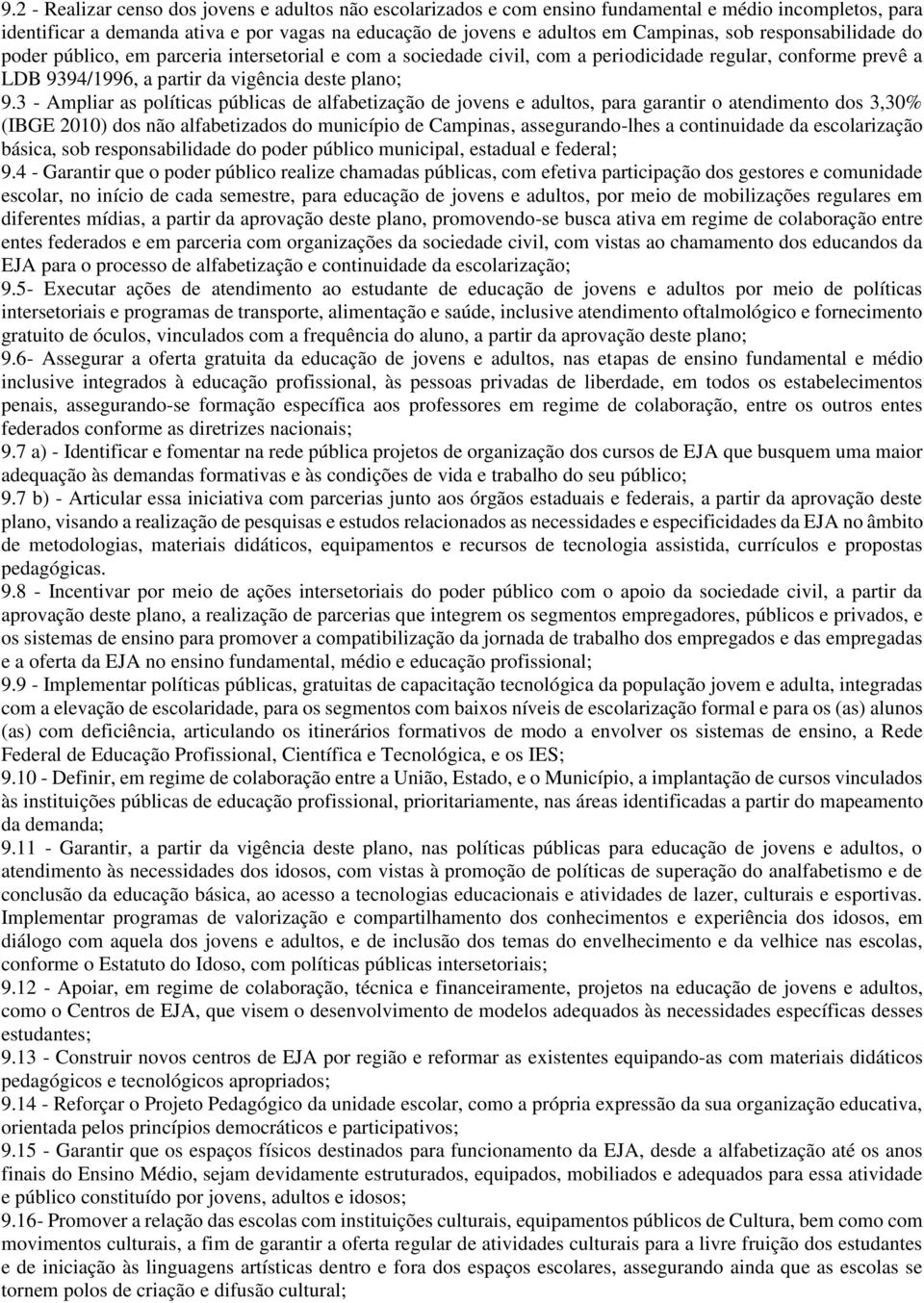 9.2 - Realizar censo dos jovens e adultos não escolarizados e com ensino fundamental e médio incompletos, para identificar a demanda ativa e por vagas na educação de jovens e adultos em Campinas, sob responsabilidade do poder público, em parceria intersetorial e com a sociedade civil, com a periodicidade regular, conforme prevê a LDB 9394/1996, a partir da vigência deste plano;
9.3 - Ampliar as políticas públicas de alfabetização de jovens e adultos, para garantir o atendimento dos 3,30% (IBGE 2010) dos não alfabetizados do município de Campinas, assegurando-lhes a continuidade da escolarização básica, sob responsabilidade do poder público municipal, estadual e federal;
9.4 - Garantir que o poder público realize chamadas públicas, com efetiva participação dos gestores e comunidade escolar, no início de cada semestre, para educação de jovens e adultos, por meio de mobilizações regulares em diferentes mídias, a partir da aprovação deste plano, promovendo-se busca ativa em regime de colaboração entre entes federados e em parceria com organizações da sociedade civil, com vistas ao chamamento dos educandos da EJA para o processo de alfabetização e continuidade da escolarização;
9.5- Executar ações de atendimento ao estudante de educação de jovens e adultos por meio de políticas intersetoriais e programas de transporte, alimentação e saúde, inclusive atendimento oftalmológico e fornecimento gratuito de óculos, vinculados com a frequência do aluno, a partir da aprovação deste plano;
9.6- Assegurar a oferta gratuita da educação de jovens e adultos, nas etapas de ensino fundamental e médio inclusive integrados à educação profissional, às pessoas privadas de liberdade, em todos os estabelecimentos penais, assegurando-se formação específica aos professores em regime de colaboração, entre os outros entes federados conforme as diretrizes nacionais;
9.7 a) - Identificar e fomentar na rede pública projetos de organização dos cursos de EJA que busquem uma maior adequação às demandas formativas e às condições de vida e trabalho do seu público;
9.7 b) - Articular essa iniciativa com parcerias junto aos órgãos estaduais e federais, a partir da aprovação deste plano, visando a realização de pesquisas e estudos relacionados as necessidades e especificidades da EJA no âmbito de metodologias, materiais didáticos, equipamentos e recursos de tecnologia assistida, currículos e propostas pedagógicas.
9.8 - Incentivar por meio de ações intersetoriais do poder público com o apoio da sociedade civil, a partir da aprovação deste plano, a realização de parcerias que integrem os segmentos empregadores, públicos e privados, e os sistemas de ensino para promover a compatibilização da jornada de trabalho dos empregados e das empregadas e a oferta da EJA no ensino fundamental, médio e educação profissional;
9.9 - Implementar políticas públicas, gratuitas de capacitação tecnológica da população jovem e adulta, integradas com a elevação de escolaridade, para os segmentos com baixos níveis de escolarização formal e para os (as) alunos (as) com deficiência, articulando os itinerários formativos de modo a envolver os sistemas de ensino, a Rede Federal de Educação Profissional, Científica e Tecnológica, e os IES;
9.10 - Definir, em regime de colaboração entre a União, Estado, e o Município, a implantação de cursos vinculados às instituições públicas de educação profissional, prioritariamente, nas áreas identificadas a partir do mapeamento da demanda;
9.11 - Garantir, a partir da vigência deste plano, nas políticas públicas para educação de jovens e adultos, o atendimento às necessidades dos idosos, com vistas à promoção de políticas de superação do analfabetismo e de conclusão da educação básica, ao acesso a tecnologias educacionais e atividades de lazer, culturais e esportivas. Implementar programas de valorização e compartilhamento dos conhecimentos e experiência dos idosos, em diálogo com aquela dos jovens e adultos, e de inclusão dos temas do envelhecimento e da velhice nas escolas, conforme o Estatuto do Idoso, com políticas públicas intersetoriais;
9.12 - Apoiar, em regime de colaboração, técnica e financeiramente, projetos na educação de jovens e adultos, como o Centros de EJA, que visem o desenvolvimento de modelos adequados às necessidades específicas desses estudantes;
9.13 - Construir novos centros de EJA por região e reformar as existentes equipando-as com materiais didáticos pedagógicos e tecnológicos apropriados;
9.14 - Reforçar o Projeto Pedagógico da unidade escolar, como a própria expressão da sua organização educativa, orientada pelos princípios democráticos e participativos;
9.15 - Garantir que os espaços físicos destinados para funcionamento da EJA, desde a alfabetização até os anos finais do Ensino Médio, sejam devidamente estruturados, equipados, mobiliados e adequados para essa atividade e público constituído por jovens, adultos e idosos;
9.16- Promover a relação das escolas com instituições culturais, equipamentos públicos de Cultura, bem como com movimentos culturais, a fim de garantir a oferta regular de atividades culturais para a livre fruição dos estudantes e de iniciação às linguagens artísticas dentro e fora dos espaços escolares, assegurando ainda que as escolas se tornem polos de criação e difusão cultural;